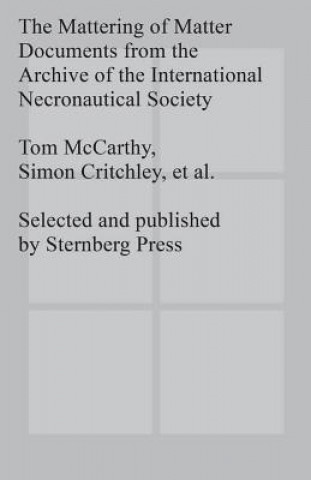 The Mattering of Matter
Documents from the
Archive of the International
Necronautical Society

Tom McCarthy,
Simon Critchley, et al.

Selected and published
by Sternberg Press